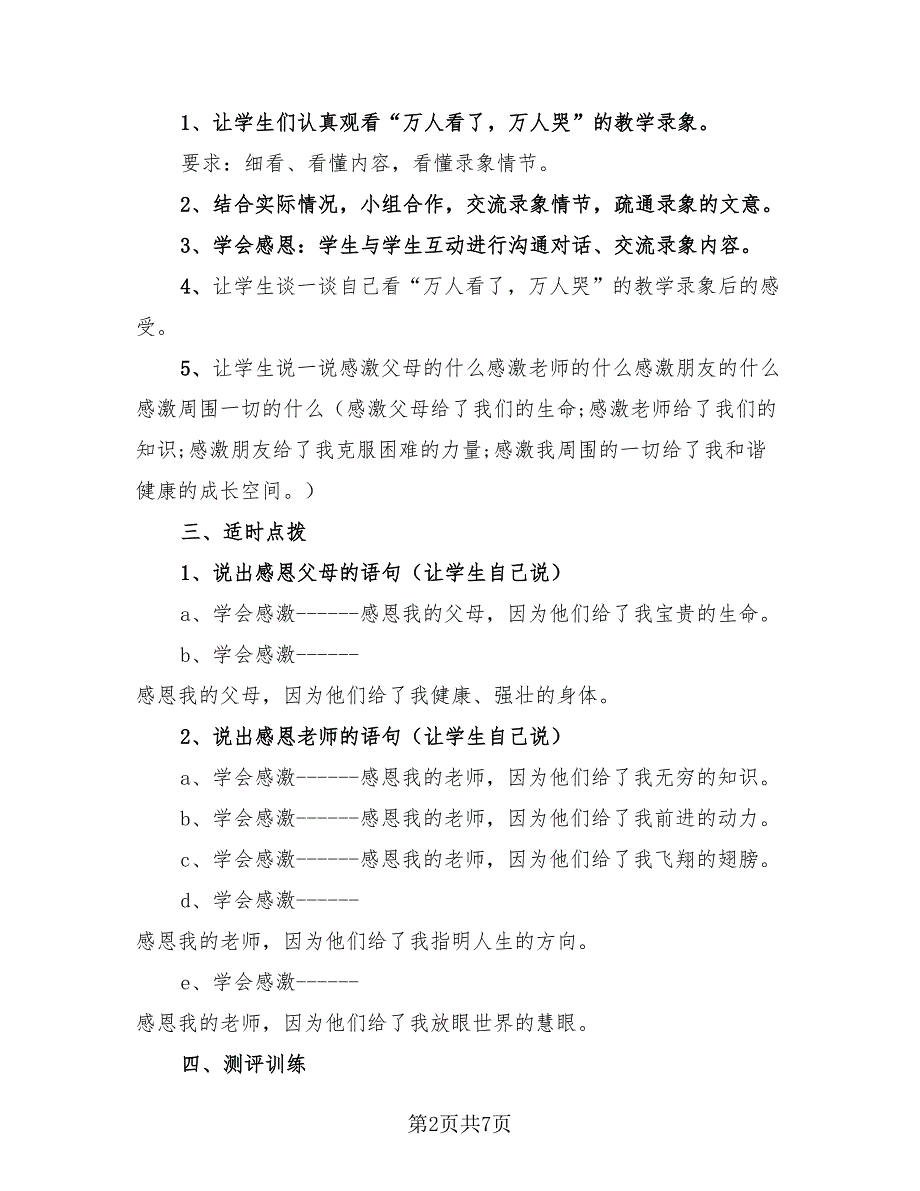 1、让学生们认真观看“万人看了，万人哭”的教学录象。

要求：细看、看懂内容，看懂录象情节。

2、结合实际情况，小组合作，交流录象情节，疏通录象的文意。

3、学会感恩：学生与学生互动进行沟通对话、交流录象内容。

4、让学生谈一谈自己看“万人看了，万人哭”的教学录象后的感受。

5、让学生说一说感激父母的什么感激老师的什么感激朋友的什么感激周围一切的什么（感激父母给了我们的生命;感激老师给了我们的知识;感激朋友给了我克服困难的力量;感激我周围的一切给了我和谐健康的成长空间。）

三、适时点拨

1、说出感恩父母的语句（让学生自己说）

a、学会感激------感恩我的父母，因为他们给了我宝贵的生命。

b、学会感激------

感恩我的父母，因为他们给了我健康、强壮的身体。

2、说出感恩老师的语句（让学生自己说）

a、学会感激------感恩我的老师，因为他们给了我无穷的知识。

b、学会感激------感恩我的老师，因为他们给了我前进的动力。

c、学会感激------感恩我的老师，因为他们给了我飞翔的翅膀。

d、学会感激------

感恩我的老师，因为他们给了我指明人生的方向。

e、学会感激------

感恩我的老师，因为他们给了我放眼世界的慧眼。

四、测评训练

第2页共7页